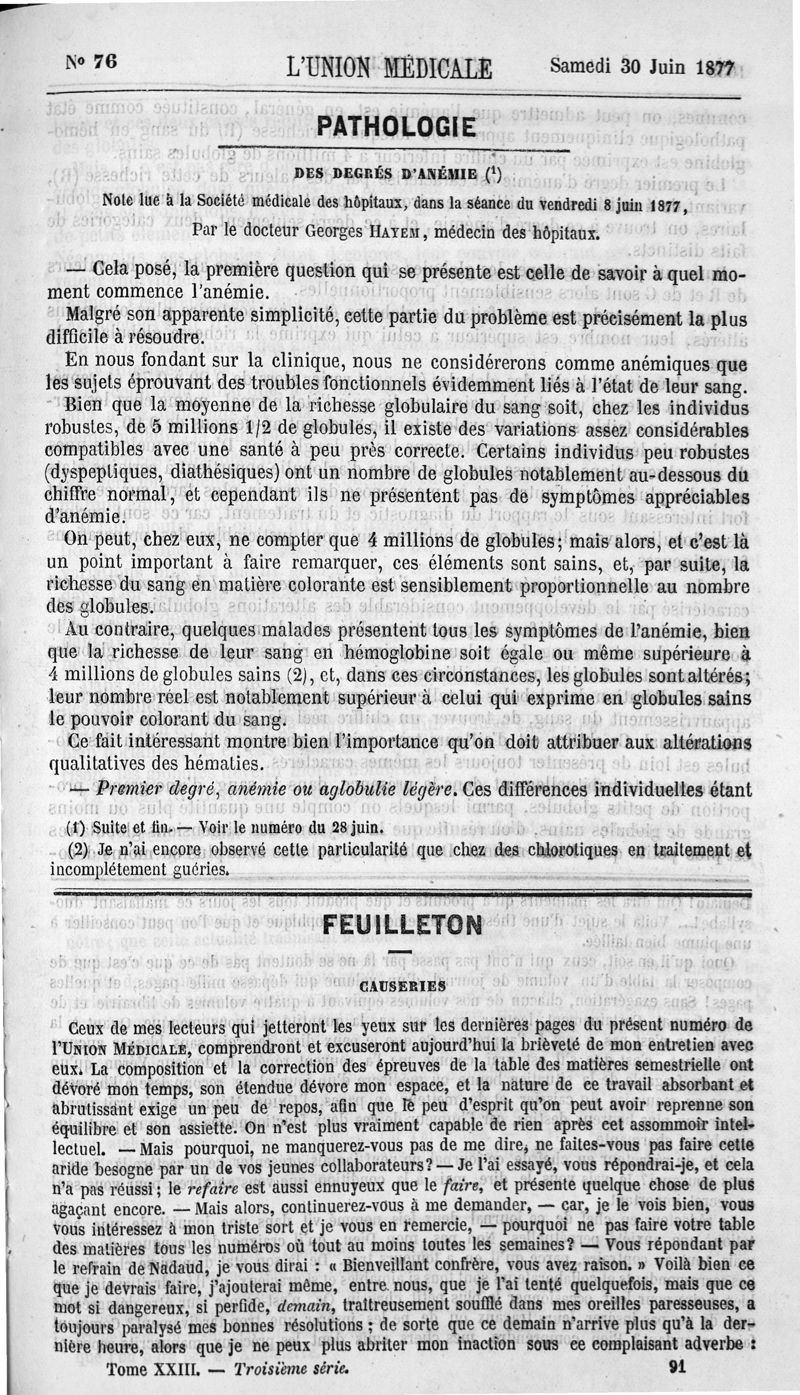 N° 76 L'UNION MÉDICALE Samedi 30 Juin 1877

PATHOLOGIE

DES DEGRÉS D'ANÉMIE (¹)

Note lue à la Société médicale des hôpitaux, dans la séance du vendredi 8 juin 1877,

Par le docteur Georges HAYEM, médecin des hôpitaux.

— Cela posé, la première question qui se présente est celle de savoir à quel moment commence l'anémie.

Malgré son apparente simplicité, cette partie du problème est précisément la plus difficile à résoudre.

En nous fondant sur la clinique, nous ne considérerons comme anémiques que les sujets éprouvant des troubles fonctionnels évidemment liés à l'état de leur sang.

Bien que la moyenne de la richesse globulaire du sang soit, chez les individus robustes, de 5 millions 1/2 de globules, il existe des variations assez considérables compatibles avec une santé à peu près correcte. Certains individus peu robustes (dyspeptiques, diathésiques) ont un nombre de globules notablement au-dessous du chiffre normal, et cependant ils ne présentent pas de symptômes appréciables d'anémie.

On peut, chez eux, ne compter que 4 millions de globules; mais alors, et c'est là un point important à faire remarquer, ces éléments sont sains, et, par suite, la richesse du sang en matière colorante est sensiblement proportionnelle au nombre des globules.

Au contraire, quelques malades présentent tous les symptômes de l'anémie, bien que la richesse de leur sang en hémoglobine soit égale ou même supérieure à 4 millions de globules sains (2), et, dans ces circonstances, les globules sont altérés; leur nombre réel est notablement supérieur à celui qui exprime en globules sains le pouvoir colorant du sang.

Ce fait intéressant montre bien l'importance qu'on doit attribuer aux altérations qualitatives des hématies.

— Premier degré, anémie ou aglobulie légère. Ces différences individuelles étant

(1) Suite et fin. — Voir le numéro du 28 juin.
(2) Je n'ai encore observé cette particularité que chez des chlorotiques en traitement et incomplétement guéries.

FEUILLETON

CAUSERIES

Ceux de mes lecteurs qui jetteront les yeux sur les dernières pages du présent numéro de l'UNION MÉDICALE, comprendront et excuseront aujourd'hui la brièveté de mon entretien avec eux. La composition et la correction des épreuves de la table des matières semestrielle ont dévoré mon temps, son étendue dévore mon espace, et la nature de ce travail absorbant et abrutissant exige un peu de repos, afin que le peu d'esprit qu'on peut avoir reprenne son équilibre et son assiette. On n'est plus vraiment capable de rien après cet assommoir intellectuel. — Mais pourquoi, ne manquerez-vous pas de me dire, ne faites-vous pas faire cette aride besogne par un de vos jeunes collaborateurs? — Je l'ai essayé, vous répondrai-je, et cela n'a pas réussi; le refaire est aussi ennuyeux que le faire, et présente quelque chose de plus agaçant encore. — Mais alors, continuerez-vous à me demander, — car, je le vois bien, vous vous intéressez à mon triste sort et je vous en remercie, — pourquoi ne pas faire votre table des matières tous les numéros où tout au moins toutes les semaines? — Vous répondant par le refrain de Nadaud, je vous dirai : « Bienveillant confrère, vous avez raison. » Voilà bien ce que je devrais faire, j'ajouterai même, entre nous, que je l'ai tenté quelquefois, mais que ce mot si dangereux, si perfide, demain, traîtreusement soufflé dans mes oreilles paresseuses, a toujours paralysé mes bonnes résolutions; de sorte que ce demain n'arrive plus qu'à la dernière heure, alors que je ne peux plus abriter mon inaction sous ce complaisant adverbe :

Tome XXIII. — Troisième série. 91